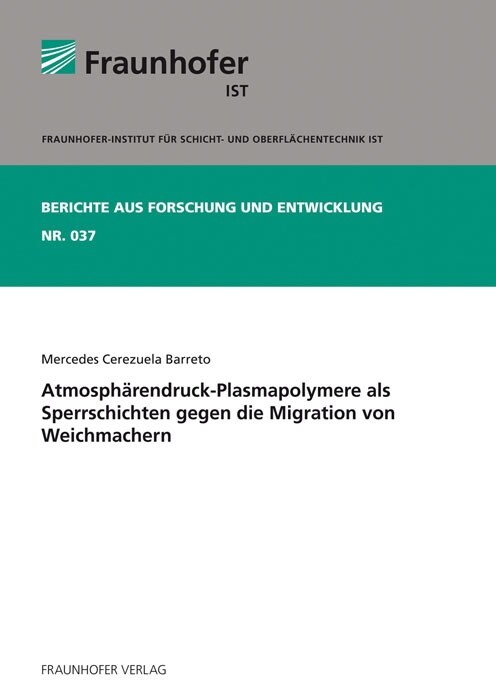 Fraunhofer
IST

FRAUNHOFER-INSTITUT FÜR SCHICHT- UND OBERFLÄCHENTECHNIK IST

BERICHTE AUS FORSCHUNG UND ENTWICKLUNG
NR. 037

Mercedes Cerezuela Barreto

Atmosphärendruck-Plasmapolymere als Sperrschichten gegen die Migration von Weichmachern

FRAUNHOFER VERLAG